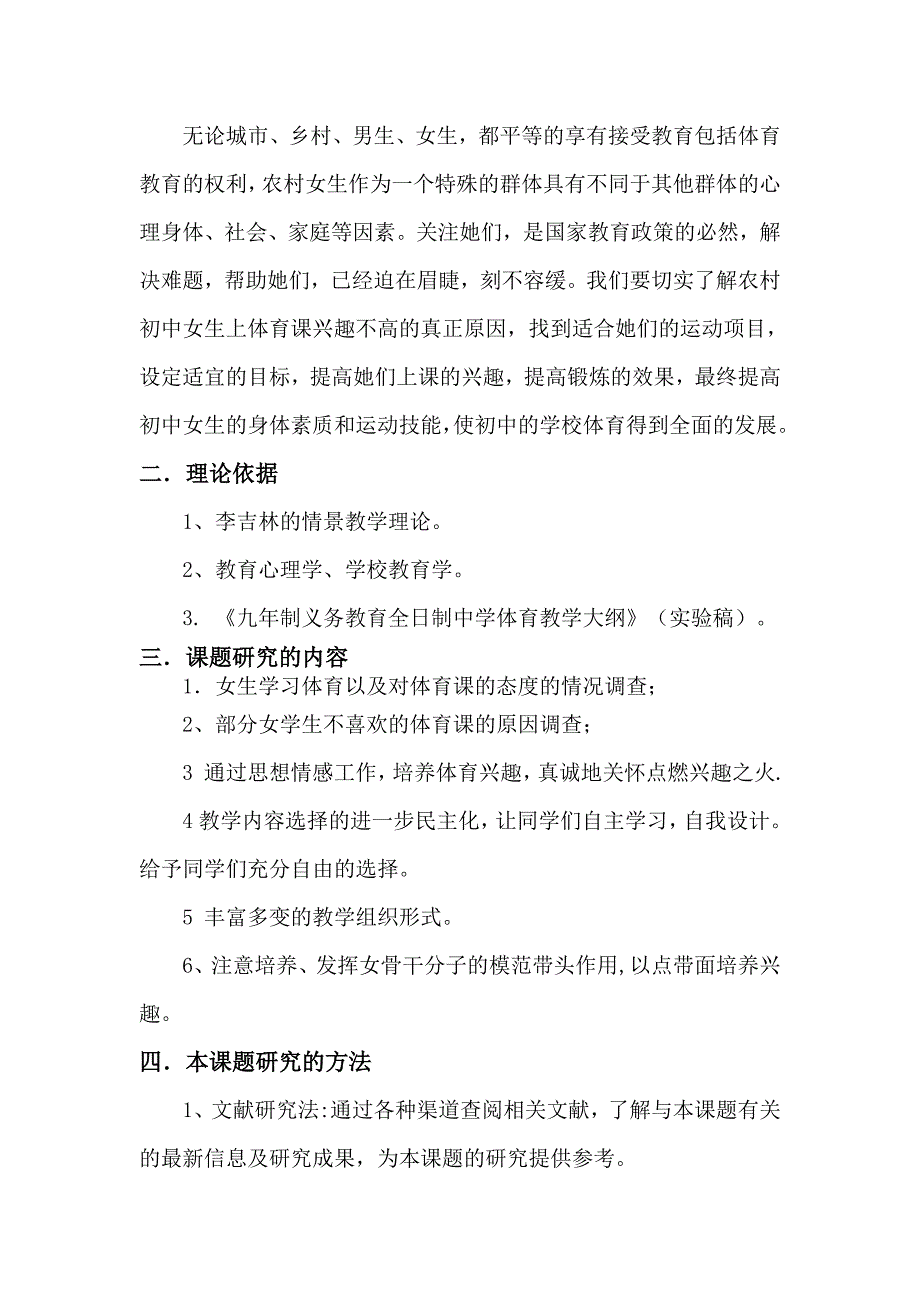 无论城市、乡村、男生、女生，都平等的享有接受教育包括体育教育的权利，农村女生作为一个特殊的群体具有不同于其他群体的心理身体、社会、家庭等因素。关注她们，是国家教育政策的必然，解决难题，帮助她们，已经迫在眉睫，刻不容缓。我们要切实了解农村初中女生上体育课兴趣不高的真正原因，找到适合她们的运动项目，设定适宜的目标，提高她们上课的兴趣，提高锻炼的效果，最终提高初中女生的身体素质和运动技能，使初中的学校体育得到全面的发展。

二．理论依据

1、李吉林的情景教学理论。

2、教育心理学、学校教育学。

3. 《九年制义务教育全日制中学体育教学大纲》（实验稿）。

三．课题研究的内容

1．女生学习体育以及对体育课的态度的情况调查；

2、部分女学生不喜欢的体育课的原因调查；

3 通过思想情感工作，培养体育兴趣，真诚地关怀点燃兴趣之火.

4 教学内容选择的进一步民主化，让同学们自主学习，自我设计。给予同学们充分自由的选择。

5 丰富多变的教学组织形式。

6、注意培养、发挥女骨干分子的模范带头作用,以点带面培养兴趣。

四．本课题研究的方法

1、文献研究法:通过各种渠道查阅相关文献，了解与本课题有关的最新信息及研究成果，为本课题的研究提供参考。